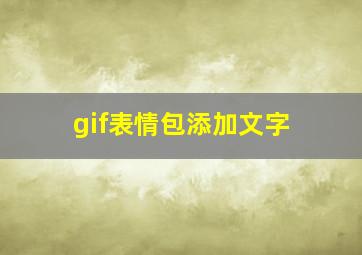 gif表情包添加文字